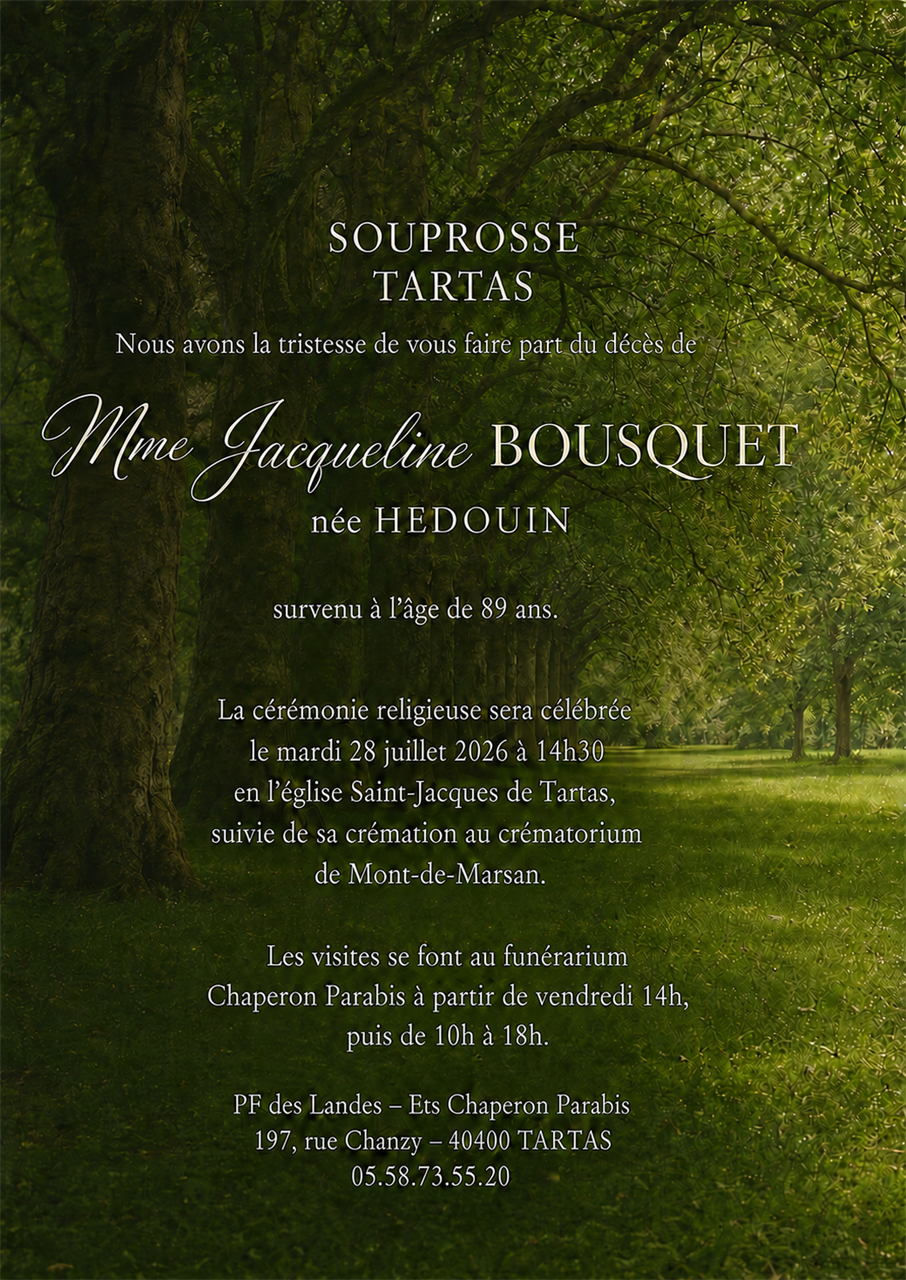 SOUPROSSE
TARTAS

Nous avons la tristesse de vous faire part du décès de

Mme Jacqueline BOUSQUET
née HEDOUIN

survenu à l'âge de 89 ans.

La cérémonie religieuse sera célébrée le mardi 28 juillet 2026 à 14h30 en l'église Saint-Jacques de Tartas, suivie de sa crémation au crématorium de Mont-de-Marsan.

Les visites se font au funérarium Chaperon Parabis à partir de vendredi 14h, puis de 10h à 18h.

PF des Landes – Ets Chaperon Parabis
197, rue Chanzy – 40400 TARTAS
05.58.73.55.20